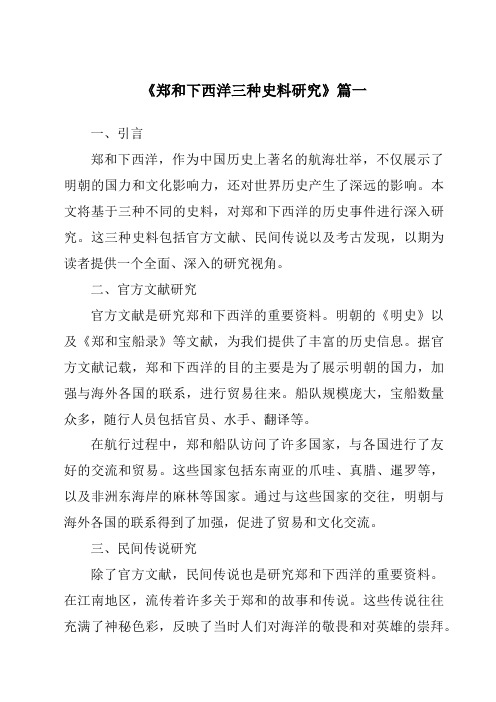 《郑和下西洋三种史料研究》篇一

一、引言

郑和下西洋，作为中国历史上著名的航海壮举，不仅展示了明朝的国力和文化影响力，还对世界历史产生了深远的影响。本文将基于三种不同的史料，对郑和下西洋的历史事件进行深入研究。这三种史料包括官方文献、民间传说以及考古发现，以期为读者提供一个全面、深入的研究视角。

二、官方文献研究

官方文献是研究郑和下西洋的重要资料。明朝的《明史》以及《郑和宝船录》等文献，为我们提供了丰富的历史信息。据官方文献记载，郑和下西洋的目的主要是为了展示明朝的国力，加强与海外各国的联系，进行贸易往来。船队规模庞大，宝船数量众多，随行人员包括官员、水手、翻译等。

在航行过程中，郑和船队访问了许多国家，与各国进行了友好的交流和贸易。这些国家包括东南亚的爪哇、真腊、暹罗等，以及非洲东海岸的麻林等国家。通过与这些国家的交往，明朝与海外各国的联系得到了加强，促进了贸易和文化交流。

三、民间传说研究

除了官方文献，民间传说也是研究郑和下西洋的重要资料。在江南地区，流传着许多关于郑和的故事和传说。这些传说往往充满了神秘色彩，反映了当时人们对海洋的敬畏和对英雄的崇拜。